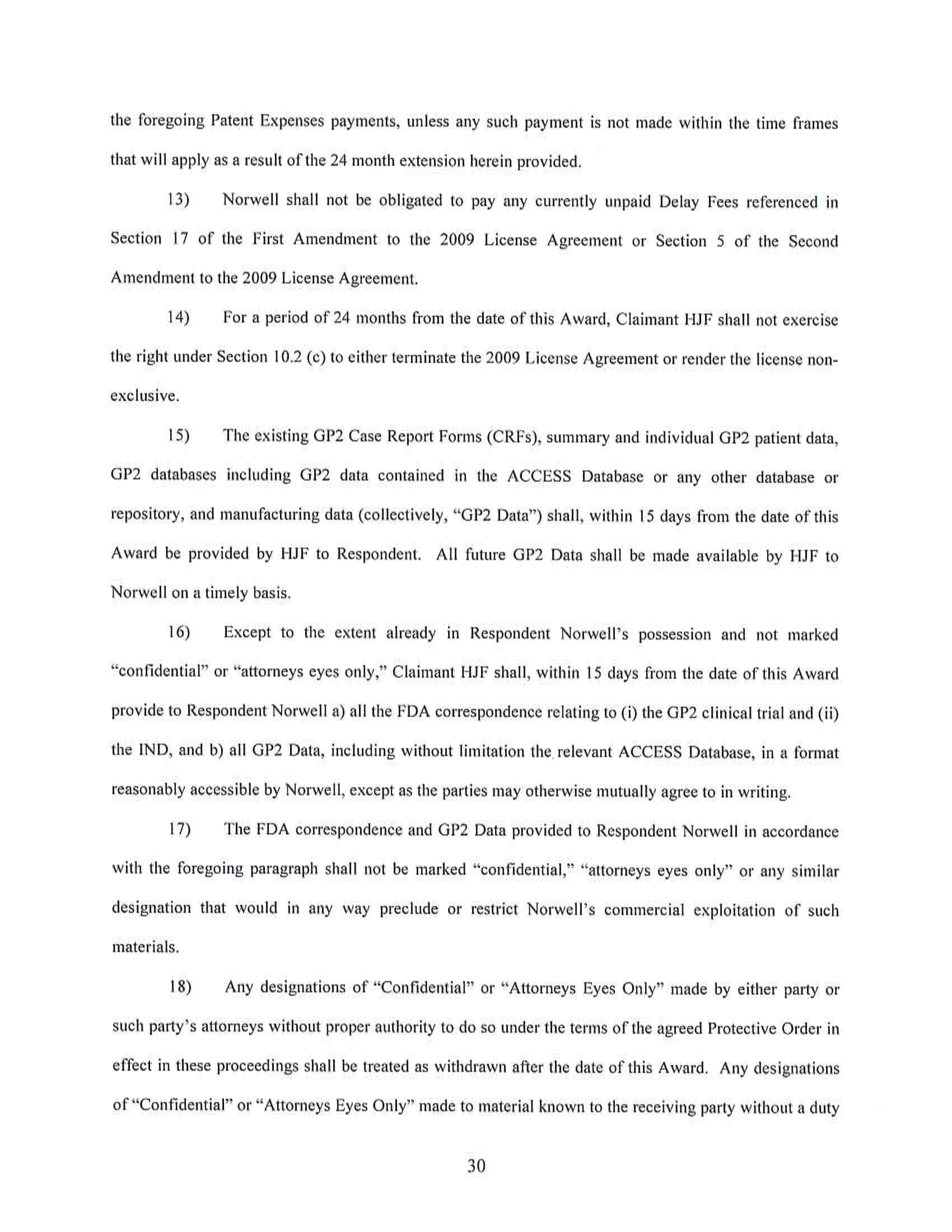 the foregoing Patent Expenses payments, unless any such payment is not made within the time frames that will apply as a result of the 24 month extension herein provided.

13) Norwell shall not be obligated to pay any currently unpaid Delay Fees referenced in Section 17 of the First Amendment to the 2009 License Agreement or Section 5 of the Second Amendment to the 2009 License Agreement.

14) For a period of 24 months from the date of this Award, Claimant HJF shall not exercise the right under Section 10.2 (c) to either terminate the 2009 License Agreement or render the license non-exclusive.

15) The existing GP2 Case Report Forms (CRFs), summary and individual GP2 patient data, GP2 databases including GP2 data contained in the ACCESS Database or any other database or repository, and manufacturing data (collectively, "GP2 Data") shall, within 15 days from the date of this Award be provided by HJF to Respondent. All future GP2 Data shall be made available by HJF to Norwell on a timely basis.

16) Except to the extent already in Respondent Norwell's possession and not marked "confidential" or "attorneys eyes only," Claimant HJF shall, within 15 days from the date of this Award provide to Respondent Norwell a) all the FDA correspondence relating to (i) the GP2 clinical trial and (ii) the IND, and b) all GP2 Data, including without limitation the relevant ACCESS Database, in a format reasonably accessible by Norwell, except as the parties may otherwise mutually agree to in writing.

17) The FDA correspondence and GP2 Data provided to Respondent Norwell in accordance with the foregoing paragraph shall not be marked "confidential," "attorneys eyes only" or any similar designation that would in any way preclude or restrict Norwell's commercial exploitation of such materials.

18) Any designations of "Confidential" or "Attorneys Eyes Only" made by either party or such party's attorneys without proper authority to do so under the terms of the agreed Protective Order in effect in these proceedings shall be treated as withdrawn after the date of this Award. Any designations of "Confidential" or "Attorneys Eyes Only" made to material known to the receiving party without a duty

30